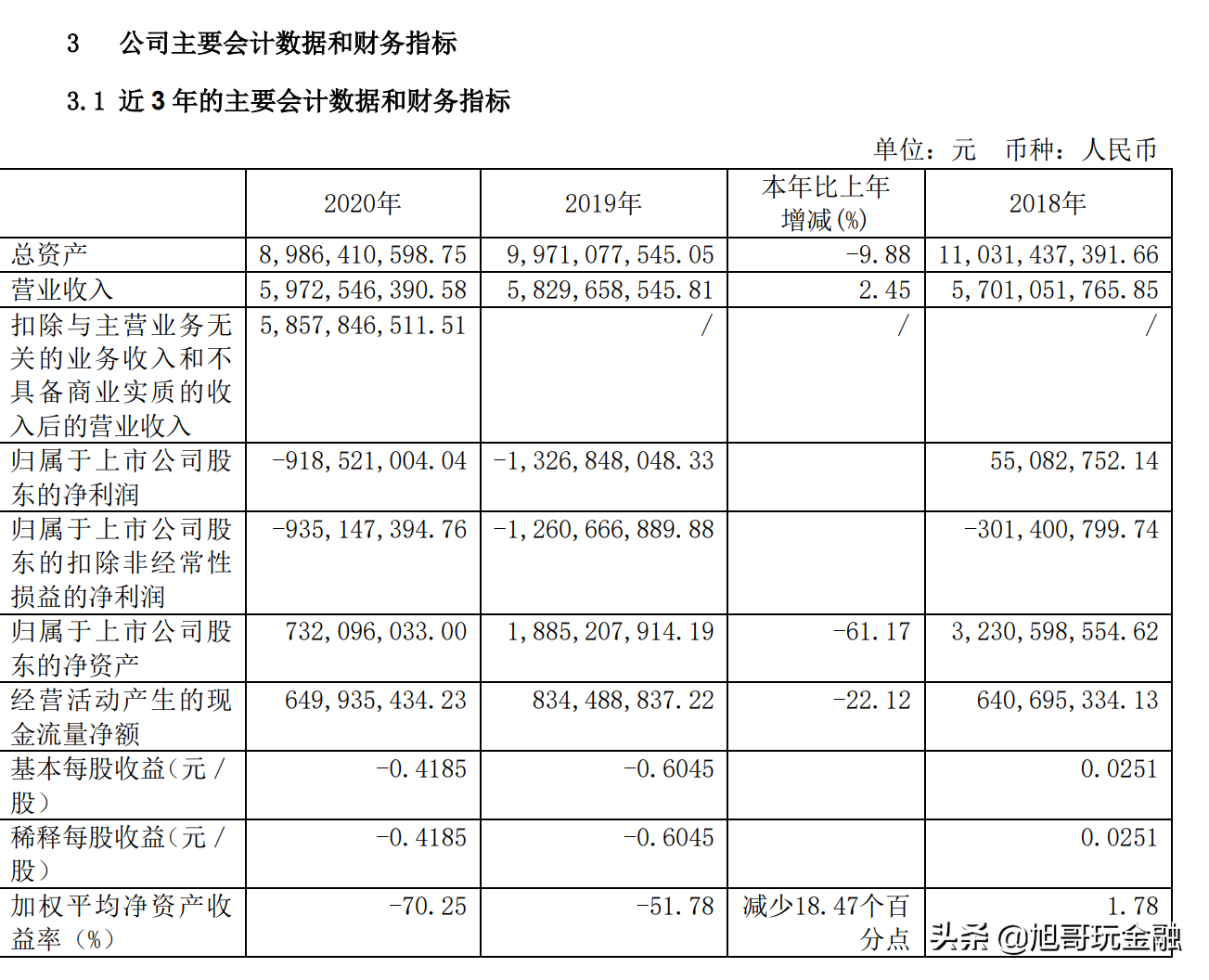 3 公司主要会计数据和财务指标

3.1 近 3 年的主要会计数据和财务指标

单位：元 币种：人民币

|  | 2020年 | 2019年 | 本年比上年增减(%) | 2018年 |
|---|---|---|---|---|
| 总资产 | 8,986,410,598.75 | 9,971,077,545.05 | -9.88 | 11,031,437,391.66 |
| 营业收入 | 5,972,546,390.58 | 5,829,658,545.81 | 2.45 | 5,701,051,765.85 |
| 扣除与主营业务无关的业务收入和不具备商业实质的收入后的营业收入 | 5,857,846,511.51 | / | / | / |
| 归属于上市公司股东的净利润 | -918,521,004.04 | -1,326,848,048.33 |  | 55,082,752.14 |
| 归属于上市公司股东的扣除非经常性损益的净利润 | -935,147,394.76 | -1,260,666,889.88 |  | -301,400,799.74 |
| 归属于上市公司股东的净资产 | 732,096,033.00 | 1,885,207,914.19 | -61.17 | 3,230,598,554.62 |
| 经营活动产生的现金流量净额 | 649,935,434.23 | 834,488,837.22 | -22.12 | 640,695,334.13 |
| 基本每股收益（元／股） | -0.4185 | -0.6045 |  | 0.0251 |
| 稀释每股收益（元／股） | -0.4185 | -0.6045 |  | 0.0251 |
| 加权平均净资产收益率（%） | -70.25 | -51.78 | 减少18.47个百分点 | 1.78 |

头条 @旭哥玩金融